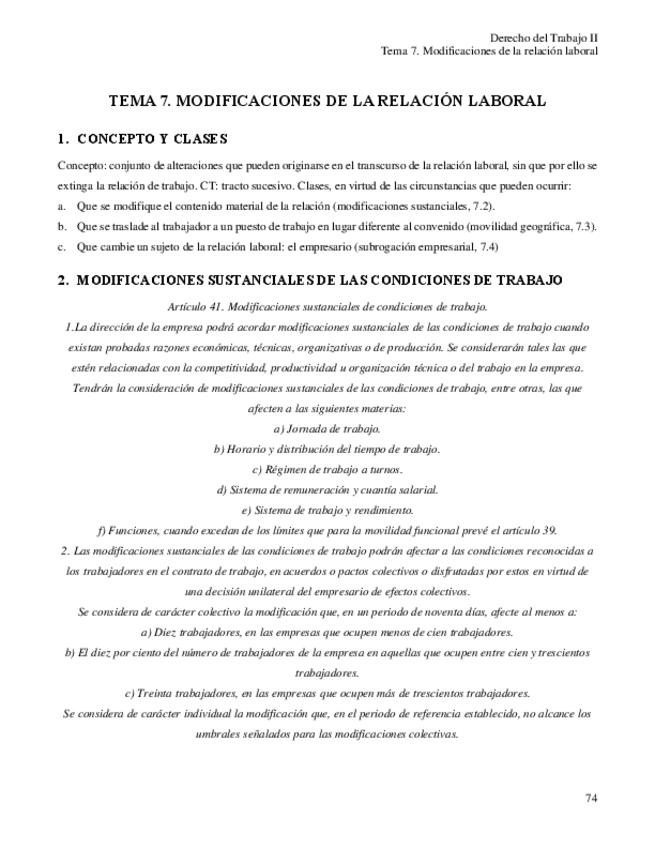 Derecho del Trabajo II
Tema 7. Modificaciones de la relación laboral

TEMA 7. MODIFICACIONES DE LA RELACIÓN LABORAL

1. CONCEPTO Y CLASES

Concepto: conjunto de alteraciones que pueden originarse en el transcurso de la relación laboral, sin que por ello se extinga la relación de trabajo. CT: tracto sucesivo. Clases, en virtud de las circunstancias que pueden ocurrir:
a. Que se modifique el contenido material de la relación (modificaciones sustanciales, 7.2).
b. Que se traslade al trabajador a un puesto de trabajo en lugar diferente al convenido (movilidad geográfica, 7.3).
c. Que cambie un sujeto de la relación laboral: el empresario (subrogación empresarial, 7.4)

2. MODIFICACIONES SUSTANCIALES DE LAS CONDICIONES DE TRABAJO

Artículo 41. Modificaciones sustanciales de condiciones de trabajo.
1.La dirección de la empresa podrá acordar modificaciones sustanciales de las condiciones de trabajo cuando existan probadas razones económicas, técnicas, organizativas o de producción. Se considerarán tales las que estén relacionadas con la competitividad, productividad u organización técnica o del trabajo en la empresa. Tendrán la consideración de modificaciones sustanciales de las condiciones de trabajo, entre otras, las que afecten a las siguientes materias:
a) Jornada de trabajo.
b) Horario y distribución del tiempo de trabajo.
c) Régimen de trabajo a turnos.
d) Sistema de remuneración y cuantía salarial.
e) Sistema de trabajo y rendimiento.
f) Funciones, cuando excedan de los límites que para la movilidad funcional prevé el artículo 39.
2. Las modificaciones sustanciales de las condiciones de trabajo podrán afectar a las condiciones reconocidas a los trabajadores en el contrato de trabajo, en acuerdos o pactos colectivos o disfrutadas por estos en virtud de una decisión unilateral del empresario de efectos colectivos.
Se considera de carácter colectivo la modificación que, en un periodo de noventa días, afecte al menos a:
a) Diez trabajadores, en las empresas que ocupen menos de cien trabajadores.
b) El diez por ciento del número de trabajadores de la empresa en aquellas que ocupen entre cien y trescientos trabajadores.
c) Treinta trabajadores, en las empresas que ocupen más de trescientos trabajadores.
Se considera de carácter individual la modificación que, en el periodo de referencia establecido, no alcance los umbrales señalados para las modificaciones colectivas.

74